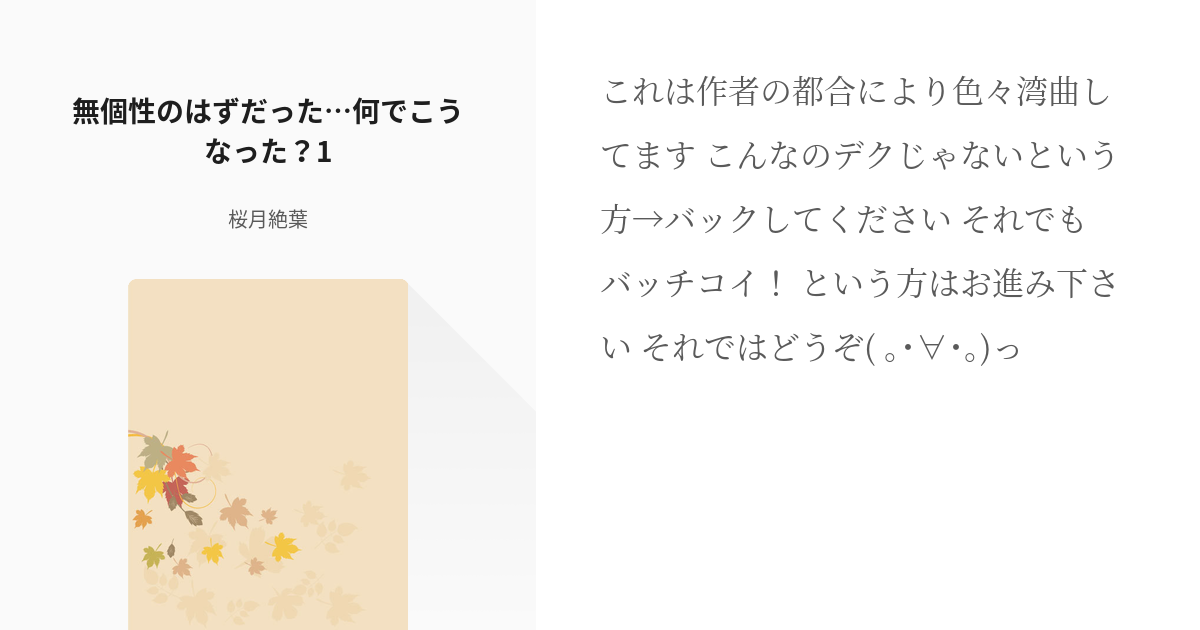 無個性のはずだった…何でこうなった？1

桜月絶葉

これは作者の都合により色々湾曲してます こんなのデクじゃないという方→バックしてください それでもバッチコイ！ という方はお進み下さい それではどうぞ( 。･∀･。)っ